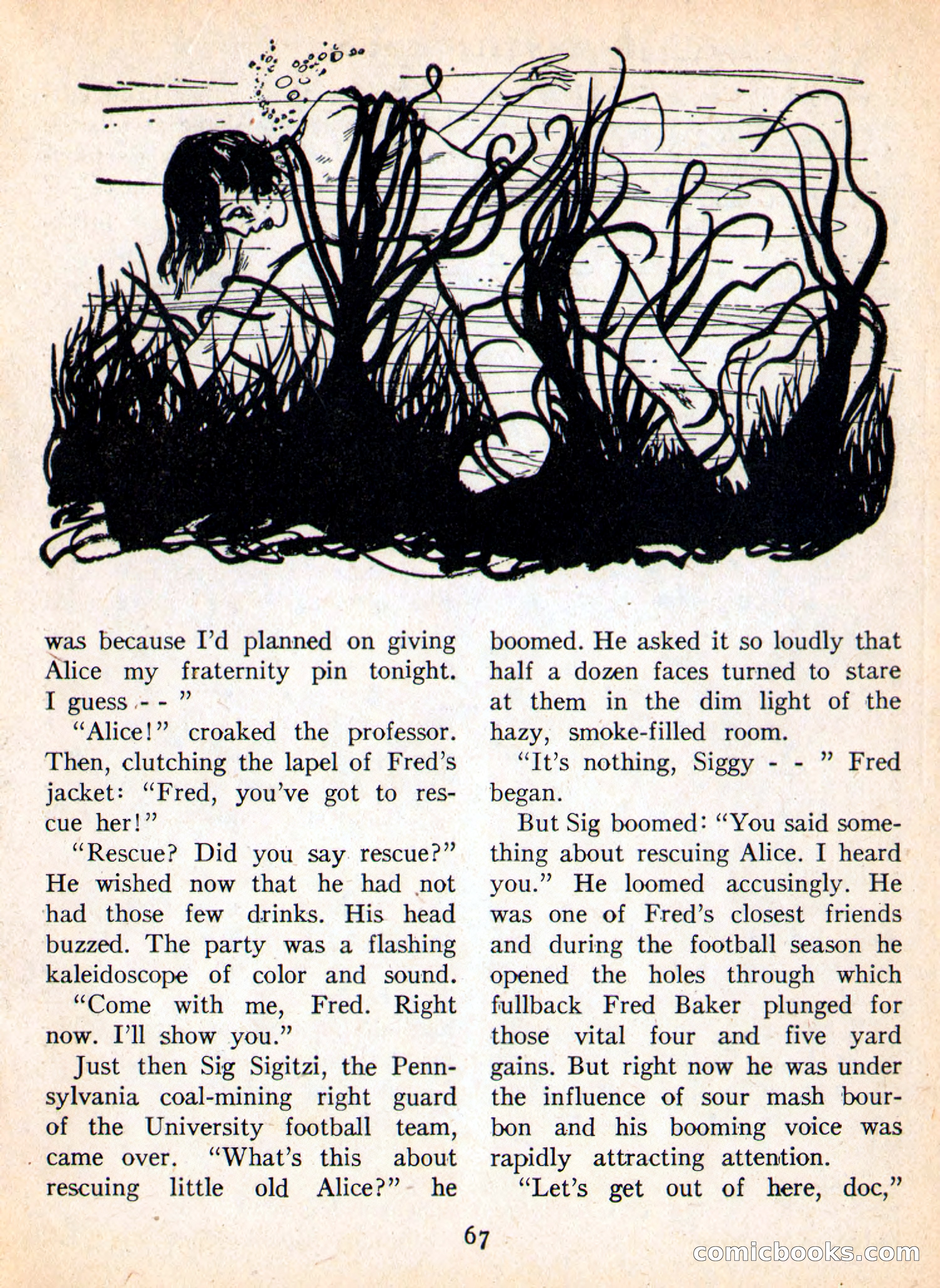 was because I'd planned on giving Alice my fraternity pin tonight. I guess - - "

"Alice!" croaked the professor. Then, clutching the lapel of Fred's jacket: "Fred, you've got to rescue her!"

"Rescue? Did you say rescue?" He wished now that he had not had those few drinks. His head buzzed. The party was a flashing kaleidoscope of color and sound.

"Come with me, Fred. Right now. I'll show you."

Just then Sig Sigitzi, the Pennsylvania coal-mining right guard of the University football team, came over. "What's this about rescuing little old Alice?" he boomed. He asked it so loudly that half a dozen faces turned to stare at them in the dim light of the hazy, smoke-filled room.

"It's nothing, Siggy - - " Fred began.

But Sig boomed: "You said something about rescuing Alice. I heard you." He loomed accusingly. He was one of Fred's closest friends and during the football season he opened the holes through which fullback Fred Baker plunged for those vital four and five yard gains. But right now he was under the influence of sour mash bourbon and his booming voice was rapidly attracting attention.

"Let's get out of here, doc,"

67

comicbooks.com